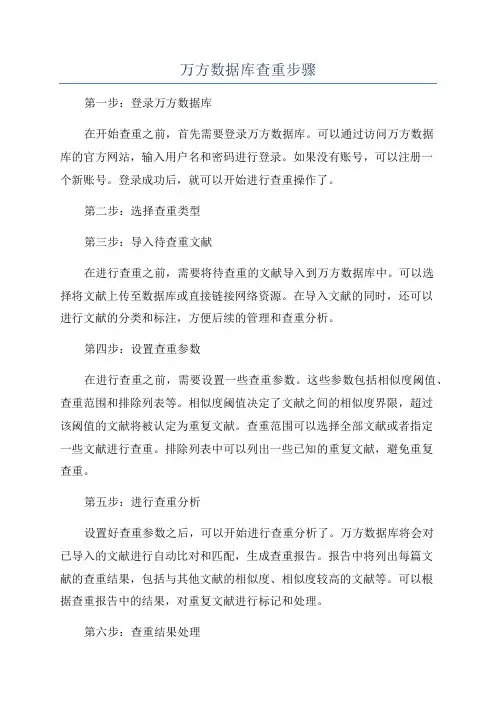 万方数据库查重步骤

第一步：登录万方数据库

在开始查重之前，首先需要登录万方数据库。可以通过访问万方数据库的官方网站，输入用户名和密码进行登录。如果没有账号，可以注册一个新账号。登录成功后，就可以开始进行查重操作了。

第二步：选择查重类型

第三步：导入待查重文献

在进行查重之前，需要将待查重的文献导入到万方数据库中。可以选择将文献上传至数据库或直接链接网络资源。在导入文献的同时，还可以进行文献的分类和标注，方便后续的管理和查重分析。

第四步：设置查重参数

在进行查重之前，需要设置一些查重参数。这些参数包括相似度阈值、查重范围和排除列表等。相似度阈值决定了文献之间的相似度界限，超过该阈值的文献将被认定为重复文献。查重范围可以选择全部文献或者指定一些文献进行查重。排除列表中可以列出一些已知的重复文献，避免重复查重。

第五步：进行查重分析

设置好查重参数之后，可以开始进行查重分析了。万方数据库将会对已导入的文献进行自动比对和匹配，生成查重报告。报告中将列出每篇文献的查重结果，包括与其他文献的相似度、相似度较高的文献等。可以根据查重报告中的结果，对重复文献进行标记和处理。

第六步：查重结果处理